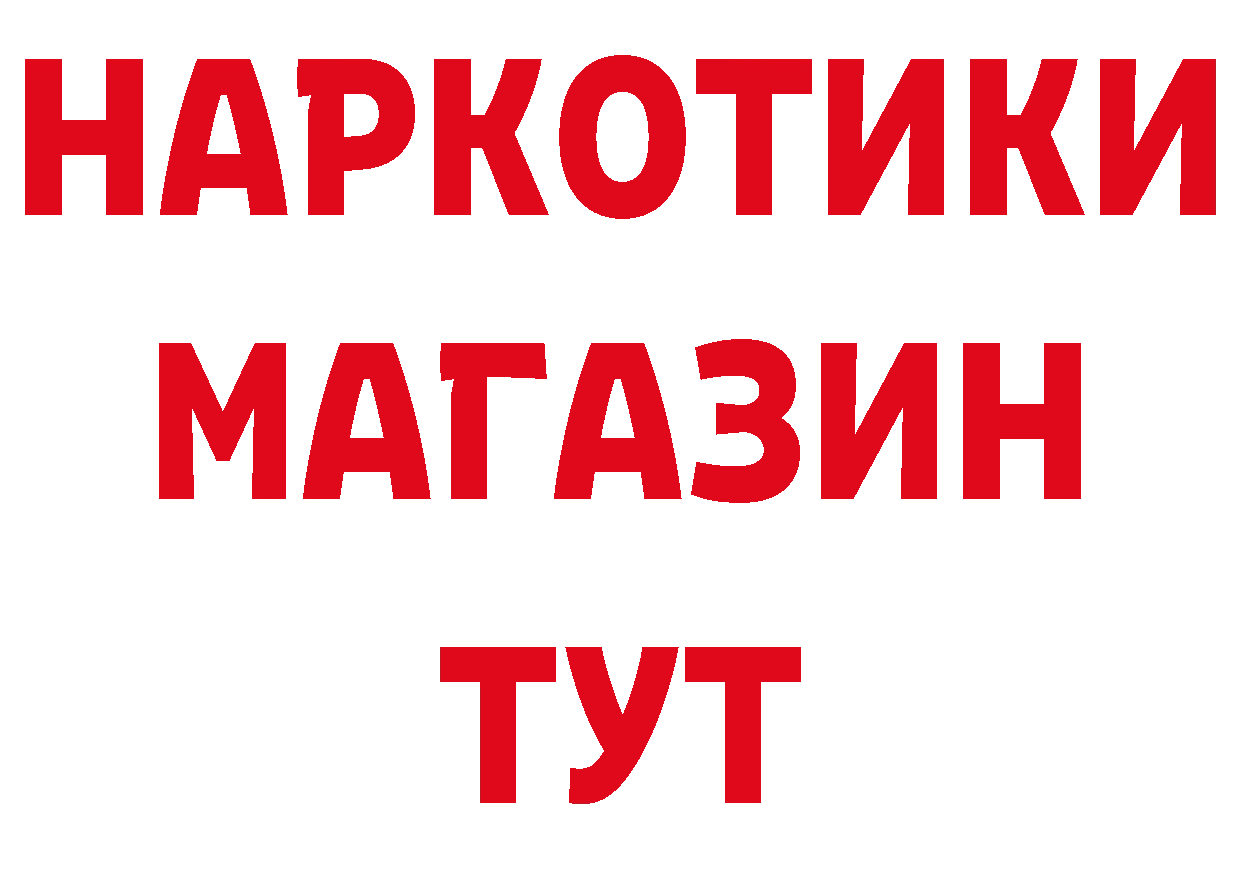 НАРКОТИКИ
МАГАЗИН
ТУТ